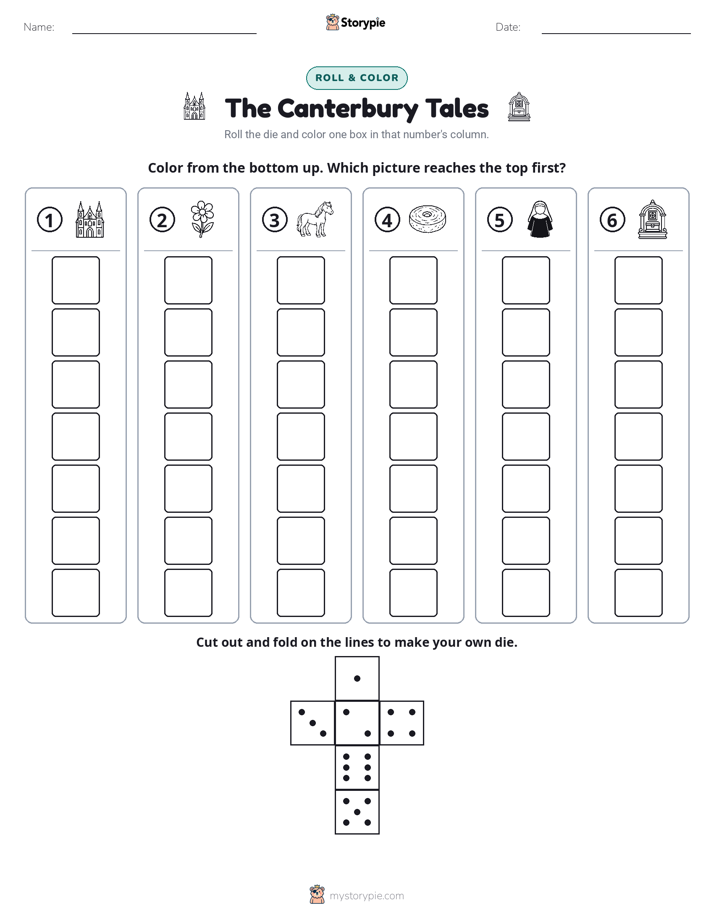 Name: ____ Storypie Date: ____

ROLL & COLOR

The Canterbury Tales

Roll the die and color one box in that number's column.

Color from the bottom up. Which picture reaches the top first?

①

②

③

④

⑤

⑥

Cut out and fold on the lines to make your own die.

mystorypie.com